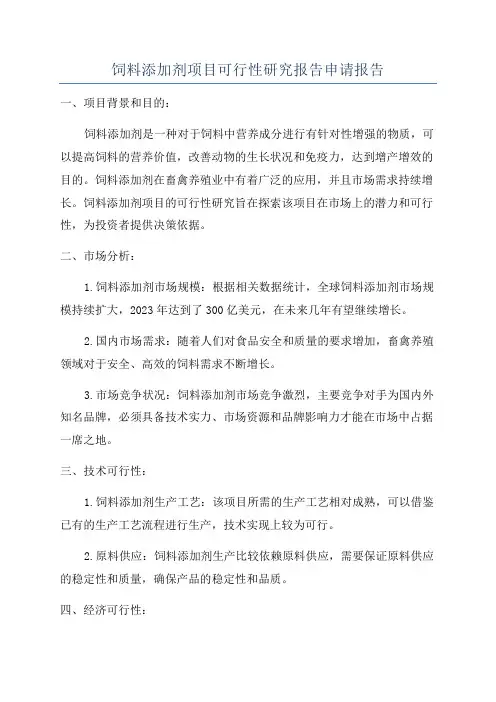 饲料添加剂项目可行性研究报告申请报告

一、项目背景和目的：

饲料添加剂是一种对于饲料中营养成分进行有针对性增强的物质，可以提高饲料的营养价值，改善动物的生长状况和免疫力，达到增产增效的目的。饲料添加剂在畜禽养殖业中有着广泛的应用，并且市场需求持续增长。饲料添加剂项目的可行性研究旨在探索该项目在市场上的潜力和可行性，为投资者提供决策依据。

二、市场分析：

1.饲料添加剂市场规模：根据相关数据统计，全球饲料添加剂市场规模持续扩大，2023年达到了300亿美元，在未来几年有望继续增长。

2.国内市场需求：随着人们对食品安全和质量的要求增加，畜禽养殖领域对于安全、高效的饲料需求不断增长。

3.市场竞争状况：饲料添加剂市场竞争激烈，主要竞争对手为国内外知名品牌，必须具备技术实力、市场资源和品牌影响力才能在市场中占据一席之地。

三、技术可行性：

1.饲料添加剂生产工艺：该项目所需的生产工艺相对成熟，可以借鉴已有的生产工艺流程进行生产，技术实现上较为可行。

2.原料供应：饲料添加剂生产比较依赖原料供应，需要保证原料供应的稳定性和质量，确保产品的稳定性和品质。

四、经济可行性：